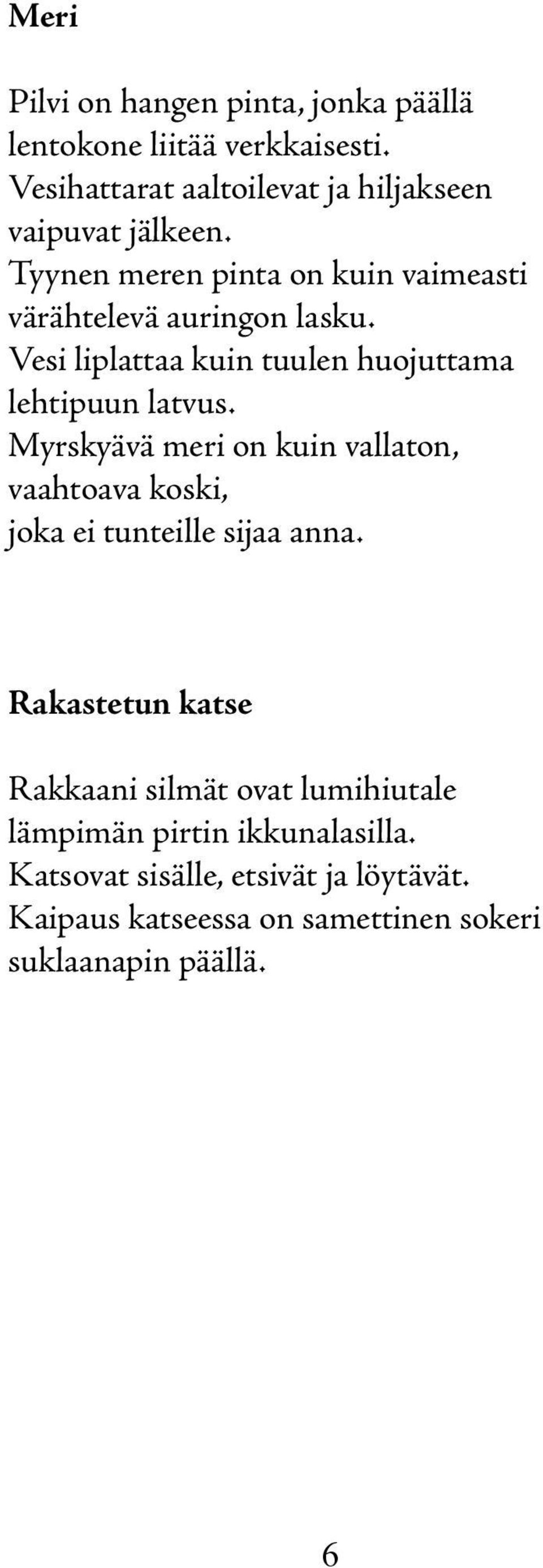 Meri

Pilvi on hangen pinta, jonka päällä
lentokone liitää verkkaisesti.
Vesihattarat aaltoilevat ja hiljakseen
vaipuvat jälkeen.
Tyynen meren pinta on kuin vaimeasti
värähtelevä auringon lasku.
Vesi liplattaa kuin tuulen huojuttama
lehtipuun latvus.
Myrskyävä meri on kuin vallaton,
vaahtoava koski,
joka ei tunteille sijaa anna.

Rakastetun katse

Rakkaani silmät ovat lumihiutale
lämpimän pirtin ikkunalasilla.
Katsovat sisälle, etsivät ja löytävät.
Kaipaus katseessa on samettinen sokeri
suklaanapin päällä.

6